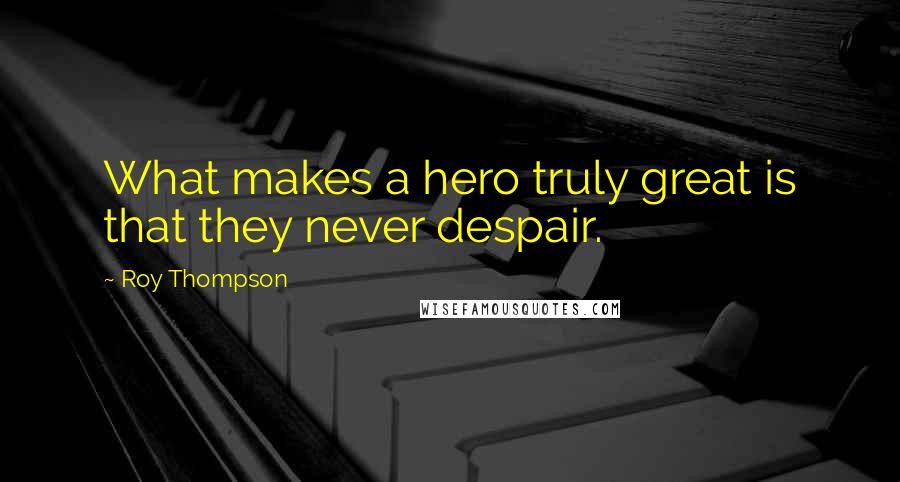 What makes a hero truly great is that they never despair.

~ Roy Thompson

WISEFAMOUSQUOTES.COM